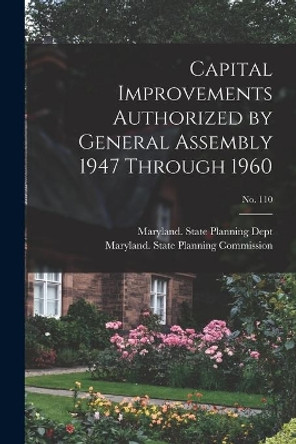 Capital Improvements Authorized by General Assembly 1947 Through 1960

No. 110

Maryland. State Planning Dept
Maryland. State Planning Commission